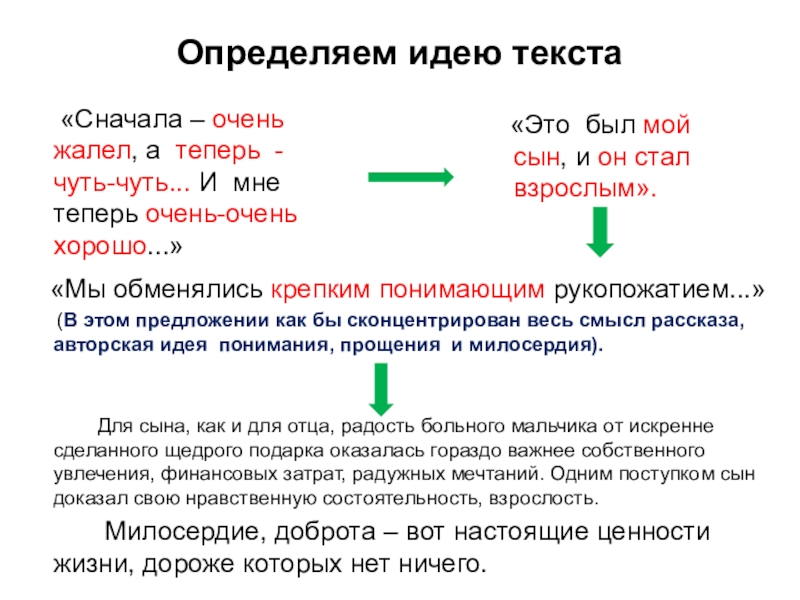 Определяем идею текста

«Сначала – очень жалел, а теперь - чуть-чуть... И мне теперь очень-очень хорошо...»

«Это был мой сын, и он стал взрослым».

«Мы обменялись крепким понимающим рукопожатием...»

(В этом предложении как бы сконцентрирован весь смысл рассказа, авторская идея понимания, прощения и милосердия).

Для сына, как и для отца, радость больного мальчика от искренне сделанного щедрого подарка оказалась гораздо важнее собственного увлечения, финансовых затрат, радужных мечтаний. Одним поступком сын доказал свою нравственную состоятельность, взрослость.

Милосердие, доброта – вот настоящие ценности жизни, дороже которых нет ничего.